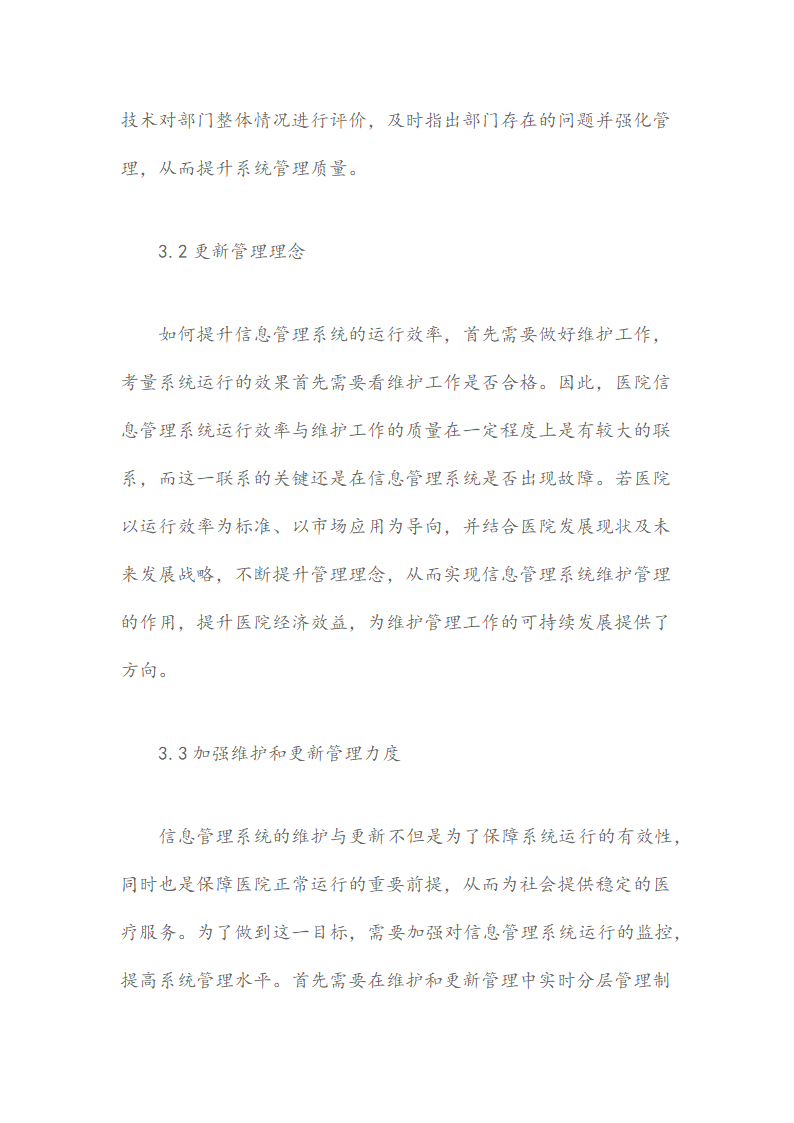 技术对部门整体情况进行评价，及时指出部门存在的问题并强化管理，从而提升系统管理质量。

3.2 更新管理理念

如何提升信息管理系统的运行效率，首先需要做好维护工作，考量系统运行的效果首先需要看维护工作是否合格。因此，医院信息管理系统运行效率与维护工作的质量在一定程度上是有较大的联系，而这一联系的关键还是在信息管理系统是否出现故障。若医院以运行效率为标准、以市场应用为导向，并结合医院发展现状及未来发展战略，不断提升管理理念，从而实现信息管理系统维护管理的作用，提升医院经济效益，为维护管理工作的可持续发展提供了方向。

3.3 加强维护和更新管理力度

信息管理系统的维护与更新不但是为了保障系统运行的有效性，同时也是保障医院正常运行的重要前提，从而为社会提供稳定的医疗服务。为了做到这一目标，需要加强对信息管理系统运行的监控，提高系统管理水平。首先需要在维护和更新管理中实时分层管理制